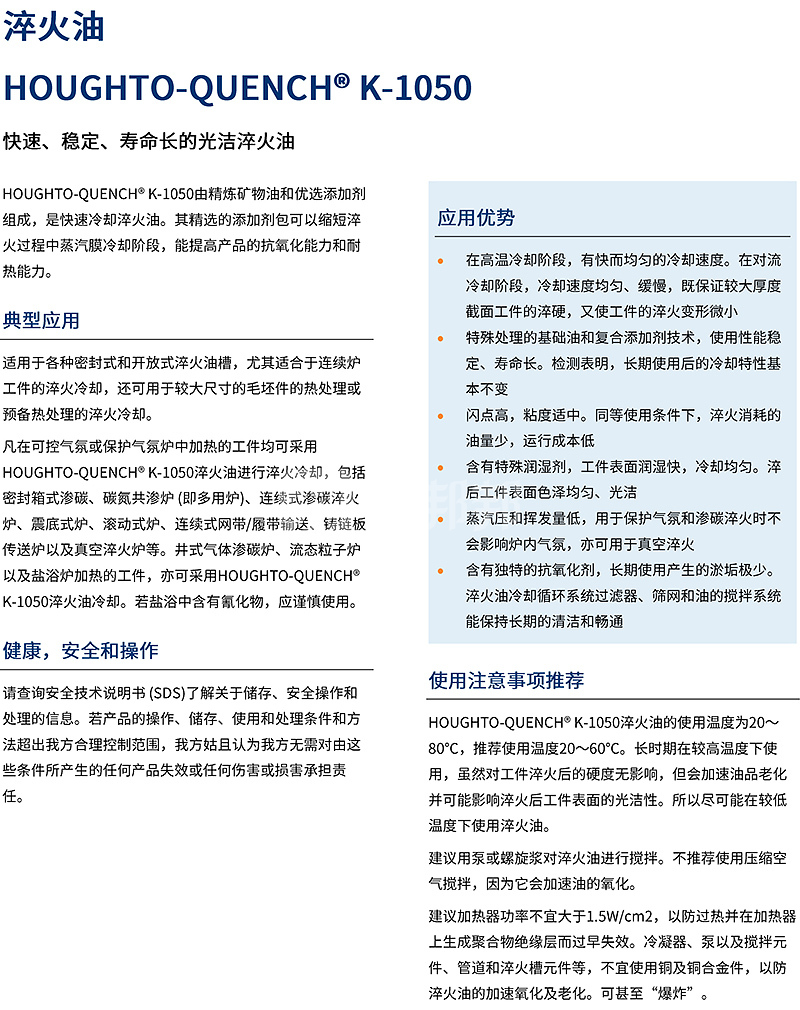 淬火油

HOUGHTO-QUENCH® K-1050

快速、稳定、寿命长的光洁淬火油

HOUGHTO-QUENCH® K-1050由精炼矿物油和优选添加剂组成，是快速冷却淬火油。其精选的添加剂包可以缩短淬火过程中蒸汽膜冷却阶段，能提高产品的抗氧化能力和耐热能力。

典型应用

适用于各种密封式和开放式淬火油槽，尤其适合于连续炉工件的淬火冷却，还可用于较大尺寸的毛坯件的热处理或预备热处理的淬火冷却。

凡在可控气氛或保护气氛炉中加热的工件均可采用HOUGHTO-QUENCH® K-1050淬火油进行淬火冷却，包括密封箱式渗碳、碳氮共渗炉 (即多用炉)、连续式渗碳淬火炉、震底式炉、滚动式炉、连续式网带/履带输送、铸链板传送炉以及真空淬火炉等。井式气体渗碳炉、流态粒子炉以及盐浴炉加热的工件，亦可采用HOUGHTO-QUENCH® K-1050淬火油冷却。若盐浴中含有氰化物，应谨慎使用。

健康，安全和操作

请查询安全技术说明书 (SDS)了解关于储存、安全操作和处理的信息。若产品的操作、储存、使用和处理条件和方法超出我方合理控制范围，我方姑且认为我方无需对由这些条件所产生的任何产品失效或任何伤害或损害承担责任。

应用优势

• 在高温冷却阶段，有快而均匀的冷却速度。在对流冷却阶段，冷却速度均匀、缓慢，既保证较大厚度截面工件的淬硬，又使工件的淬火变形微小
• 特殊处理的基础油和复合添加剂技术，使用性能稳定、寿命长。检测表明，长期使用后的冷却特性基本不变
• 闪点高，粘度适中。同等使用条件下，淬火消耗的油量少，运行成本低
• 含有特殊润湿剂，工件表面润湿快，冷却均匀。淬后工件表面色泽均匀、光洁
• 蒸汽压和挥发量低，用于保护气氛和渗碳淬火时不会影响炉内气氛，亦可用于真空淬火
• 含有独特的抗氧化剂，长期使用产生的淤垢极少。淬火油冷却循环系统过滤器、筛网和油的搅拌系统能保持长期的清洁和畅通

使用注意事项推荐

HOUGHTO-QUENCH® K-1050淬火油的使用温度为20～80°C，推荐使用温度20～60°C。长时期在较高温度下使用，虽然对工件淬火后的硬度无影响，但会加速油品老化并可能影响淬火后工件表面的光洁性。所以尽可能在较低温度下使用淬火油。

建议用泵或螺旋浆对淬火油进行搅拌。不推荐使用压缩空气搅拌，因为它会加速油的氧化。

建议加热器功率不宜大于1.5W/cm2，以防过热并在加热器上生成聚合物绝缘层而过早失效。冷凝器、泵以及搅拌元件、管道和淬火槽元件等，不宜使用铜及铜合金件，以防淬火油的加速氧化及老化。可甚至“爆炸”。